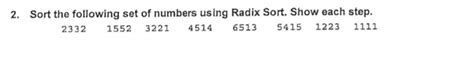 2. Sort the following set of numbers using Radix Sort. Show each step.

2332 1552 3221 4514 6513 5415 1223 1111